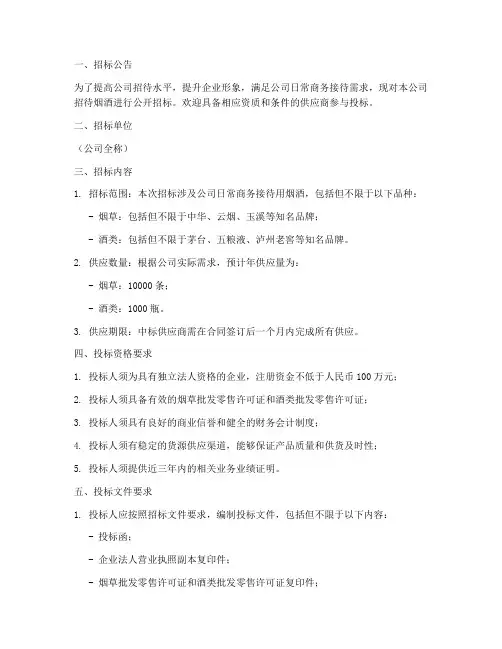 一、招标公告

为了提高公司招待水平，提升企业形象，满足公司日常商务接待需求，现对本公司招待烟酒进行公开招标。欢迎具备相应资质和条件的供应商参与投标。

二、招标单位

（公司全称）

三、招标内容

1. 招标范围：本次招标涉及公司日常商务接待用烟酒，包括但不限于以下品种：

- 烟草：包括但不限于中华、云烟、玉溪等知名品牌；

- 酒类：包括但不限于茅台、五粮液、泸州老窖等知名品牌。

2. 供应数量：根据公司实际需求，预计年供应量为：

- 烟草：10000 条；

- 酒类：1000 瓶。

3. 供应期限：中标供应商需在合同签订后一个月内完成所有供应。

四、投标资格要求

1. 投标人须为具有独立法人资格的企业，注册资金不低于人民币 100 万元；

2. 投标人须具备有效的烟草批发零售许可证和酒类批发零售许可证；

3. 投标人须具有良好的商业信誉和健全的财务会计制度；

4. 投标人须有稳定的货源供应渠道，能够保证产品质量和供货及时性；

5. 投标人须提供近三年内的相关业务业绩证明。

五、投标文件要求

1. 投标人应按照招标文件要求，编制投标文件，包括但不限于以下内容：

- 投标函；

- 企业法人营业执照副本复印件；

- 烟草批发零售许可证和酒类批发零售许可证复印件；